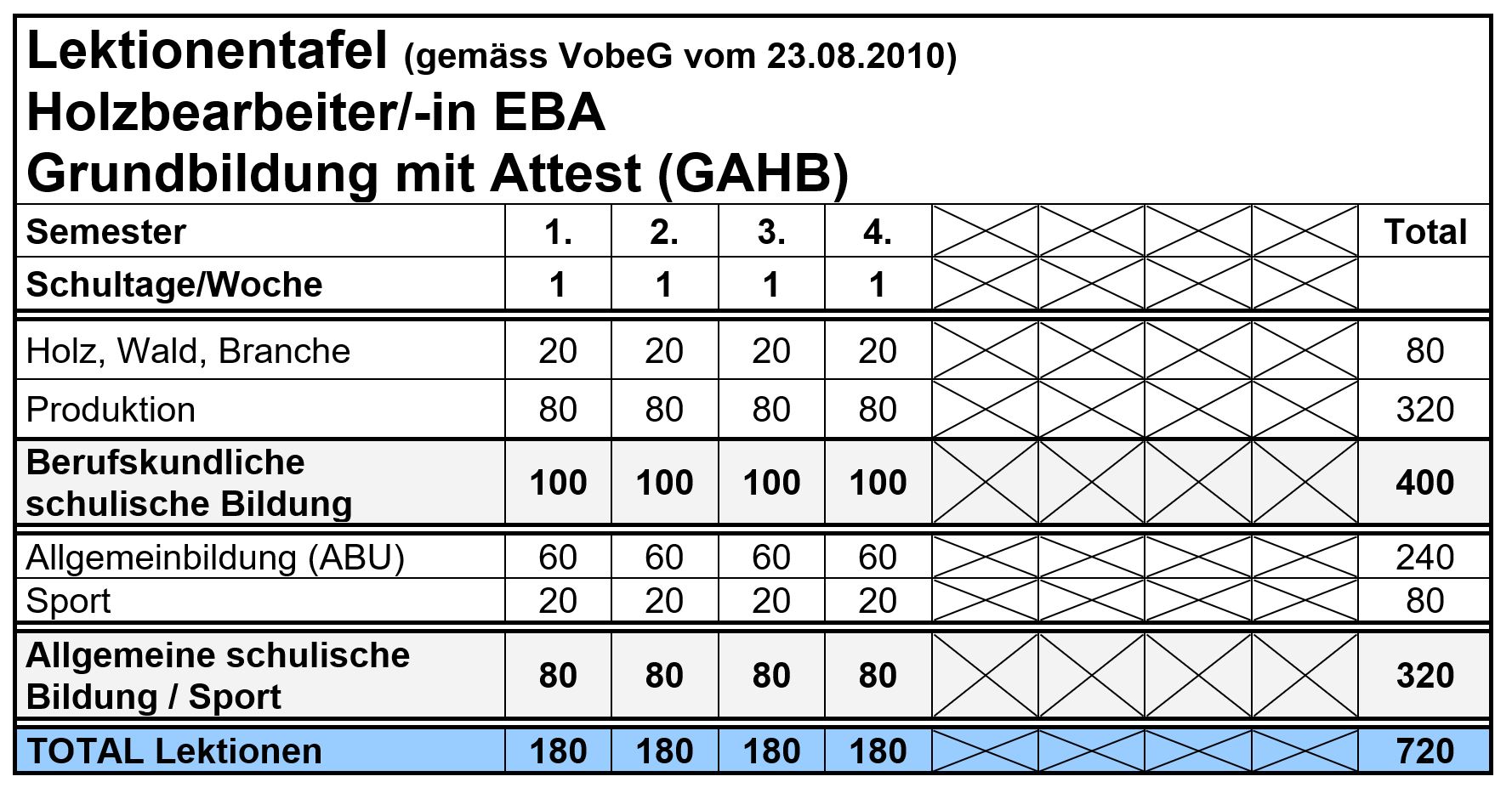 Lektionentafel (gemäss VobeG vom 23.08.2010)
Holzbearbeiter/-in EBA
Grundbildung mit Attest (GAHB)

| Semester | 1. | 2. | 3. | 4. | | | | | Total |
|---|---|---|---|---|---|---|---|---|---|
| Schultage/Woche | 1 | 1 | 1 | 1 | | | | | |
| Holz, Wald, Branche | 20 | 20 | 20 | 20 | | | | | 80 |
| Produktion | 80 | 80 | 80 | 80 | | | | | 320 |
| Berufskundliche schulische Bildung | 100 | 100 | 100 | 100 | | | | | 400 |
| Allgemeinbildung (ABU) | 60 | 60 | 60 | 60 | | | | | 240 |
| Sport | 20 | 20 | 20 | 20 | | | | | 80 |
| Allgemeine schulische Bildung / Sport | 80 | 80 | 80 | 80 | | | | | 320 |
| TOTAL Lektionen | 180 | 180 | 180 | 180 | | | | | 720 |